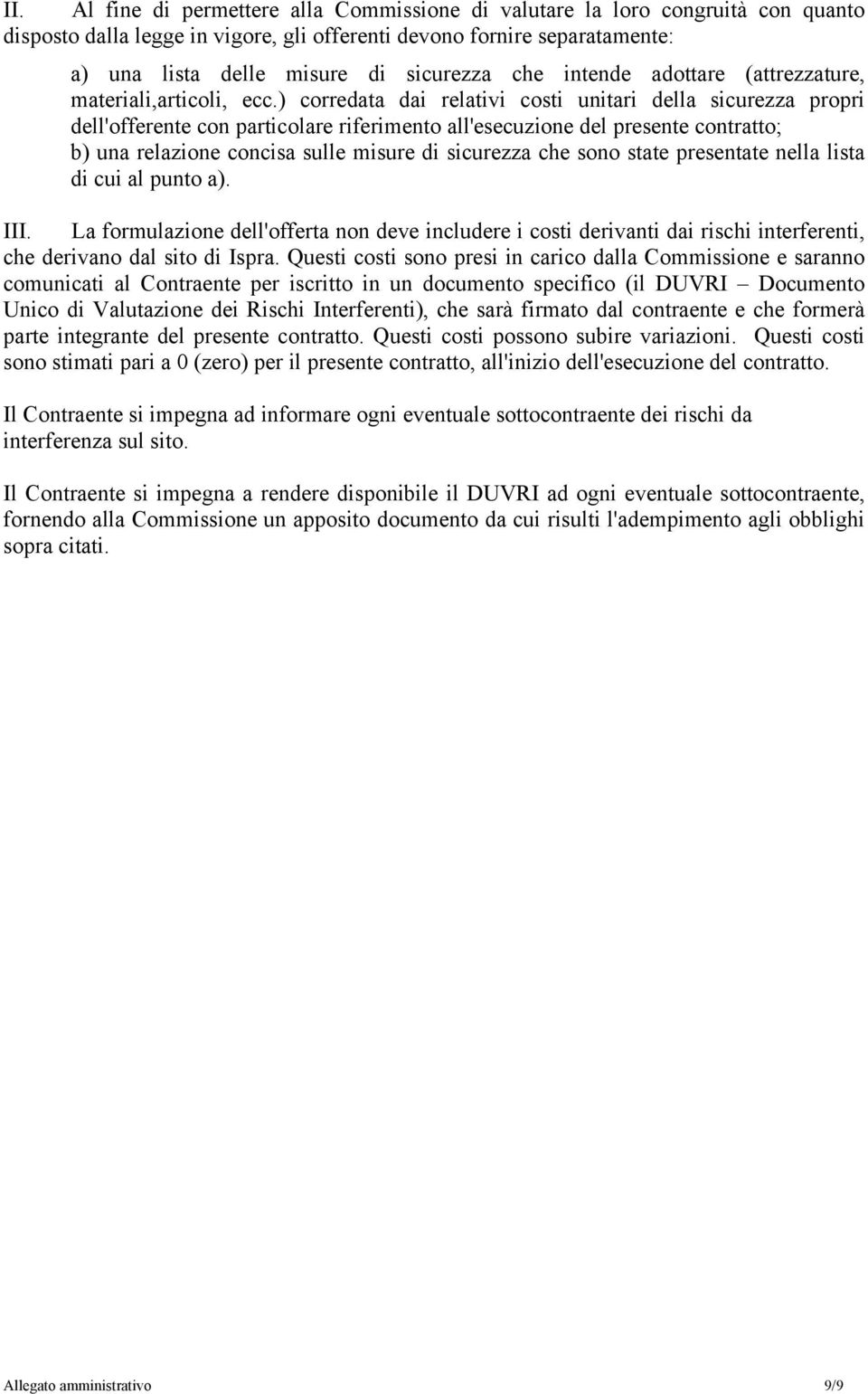 II. Al fine di permettere alla Commissione di valutare la loro congruità con quanto disposto dalla legge in vigore, gli offerenti devono fornire separatamente:

a) una lista delle misure di sicurezza che intende adottare (attrezzature, materiali,articoli, ecc.) corredata dai relativi costi unitari della sicurezza propri dell'offerente con particolare riferimento all'esecuzione del presente contratto;
b) una relazione concisa sulle misure di sicurezza che sono state presentate nella lista di cui al punto a).

III. La formulazione dell'offerta non deve includere i costi derivanti dai rischi interferenti, che derivano dal sito di Ispra. Questi costi sono presi in carico dalla Commissione e saranno comunicati al Contraente per iscritto in un documento specifico (il DUVRI – Documento Unico di Valutazione dei Rischi Interferenti), che sarà firmato dal contraente e che formerà parte integrante del presente contratto. Questi costi possono subire variazioni. Questi costi sono stimati pari a 0 (zero) per il presente contratto, all'inizio dell'esecuzione del contratto.

Il Contraente si impegna ad informare ogni eventuale sottocontraente dei rischi da interferenza sul sito.

Il Contraente si impegna a rendere disponibile il DUVRI ad ogni eventuale sottocontraente, fornendo alla Commissione un apposito documento da cui risulti l'adempimento agli obblighi sopra citati.

Allegato amministrativo 9/9